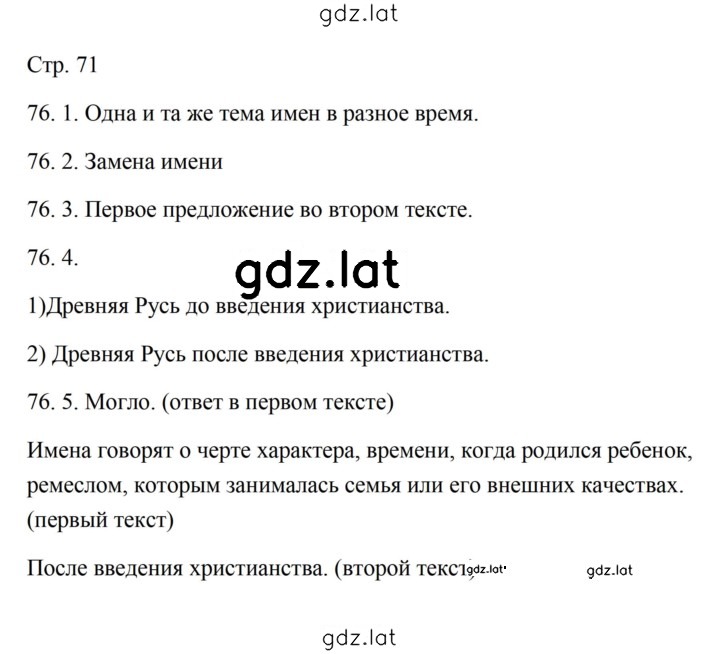 gdz.lat

Стр. 71

76. 1. Одна и та же тема имен в разное время.

76. 2. Замена имени

76. 3. Первое предложение во втором тексте.

76. 4.

gdz.lat

1)Древняя Русь до введения христианства.

2) Древняя Русь после введения христианства.

76. 5. Могло. (ответ в первом тексте)

Имена говорят о черте характера, времени, когда родился ребенок, ремеслом, которым занималась семья или его внешних качествах. (первый текст)

После введения христианства. (второй текст) gdz.lat gdz.lat

gdz.lat